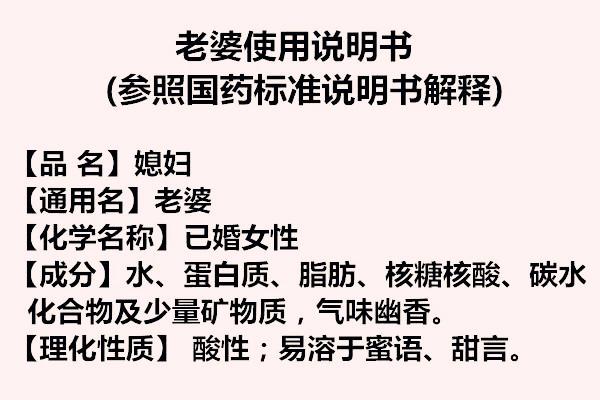 老婆使用说明书
(参照国药标准说明书解释)

【品 名】媳妇
【通用名】老婆
【化学名称】已婚女性
【成分】水、蛋白质、脂肪、核糖核酸、碳水化合物及少量矿物质，气味幽香。
【理化性质】 酸性；易溶于蜜语、甜言。